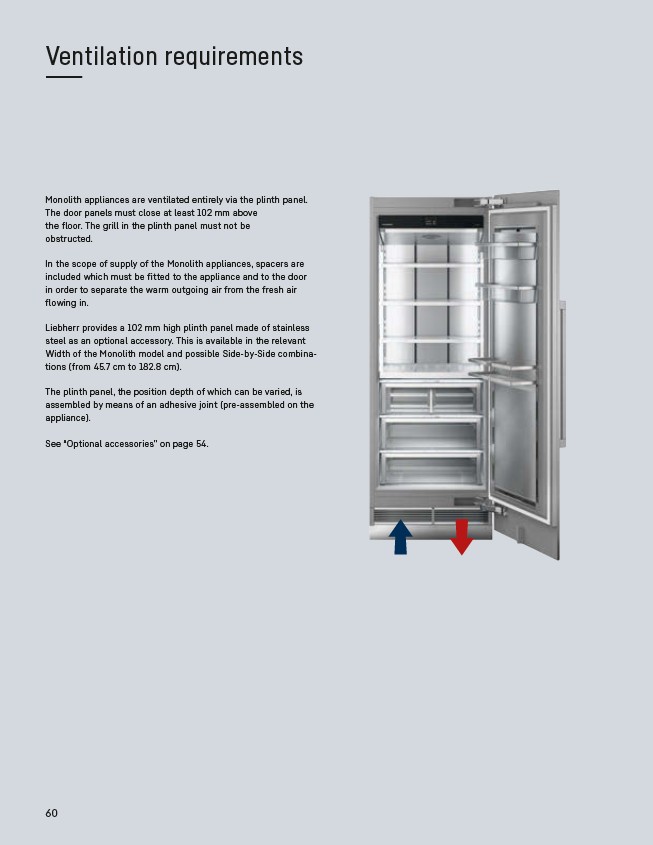 Ventilation requirements

Monolith appliances are ventilated entirely via the plinth panel. The door panels must close at least 102 mm above the floor. The grill in the plinth panel must not be obstructed.

In the scope of supply of the Monolith appliances, spacers are included which must be fitted to the appliance and to the door in order to separate the warm outgoing air from the fresh air flowing in.

Liebherr provides a 102 mm high plinth panel made of stainless steel as an optional accessory. This is available in the relevant Width of the Monolith model and possible Side-by-Side combinations (from 45.7 cm to 182.8 cm).

The plinth panel, the position depth of which can be varied, is assembled by means of an adhesive joint (pre-assembled on the appliance).

See "Optional accessories" on page 54.

60